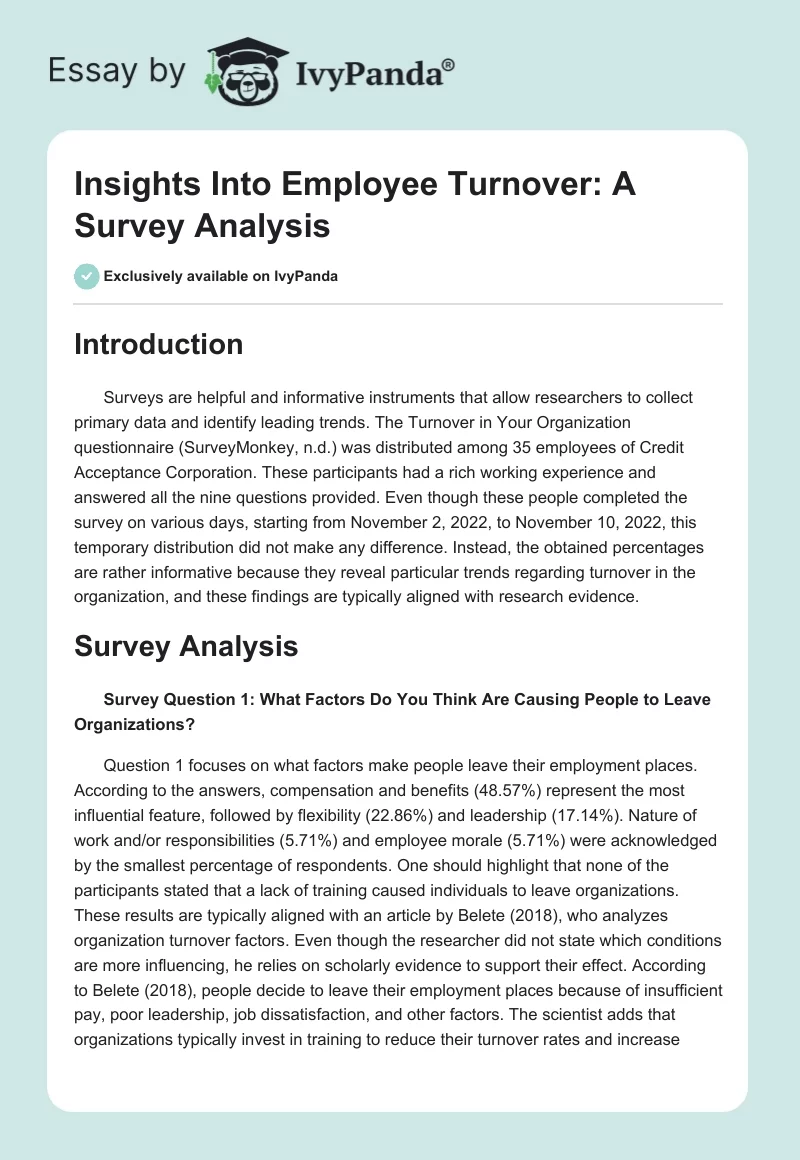 Essay by IvyPanda®

Insights Into Employee Turnover: A Survey Analysis

Exclusively available on IvyPanda

Introduction

Surveys are helpful and informative instruments that allow researchers to collect primary data and identify leading trends. The Turnover in Your Organization questionnaire (SurveyMonkey, n.d.) was distributed among 35 employees of Credit Acceptance Corporation. These participants had a rich working experience and answered all the nine questions provided. Even though these people completed the survey on various days, starting from November 2, 2022, to November 10, 2022, this temporary distribution did not make any difference. Instead, the obtained percentages are rather informative because they reveal particular trends regarding turnover in the organization, and these findings are typically aligned with research evidence.

Survey Analysis

Survey Question 1: What Factors Do You Think Are Causing People to Leave Organizations?

Question 1 focuses on what factors make people leave their employment places. According to the answers, compensation and benefits (48.57%) represent the most influential feature, followed by flexibility (22.86%) and leadership (17.14%). Nature of work and/or responsibilities (5.71%) and employee morale (5.71%) were acknowledged by the smallest percentage of respondents. One should highlight that none of the participants stated that a lack of training caused individuals to leave organizations. These results are typically aligned with an article by Belete (2018), who analyzes organization turnover factors. Even though the researcher did not state which conditions are more influencing, he relies on scholarly evidence to support their effect. According to Belete (2018), people decide to leave their employment places because of insufficient pay, poor leadership, job dissatisfaction, and other factors. The scientist adds that organizations typically invest in training to reduce their turnover rates and increase